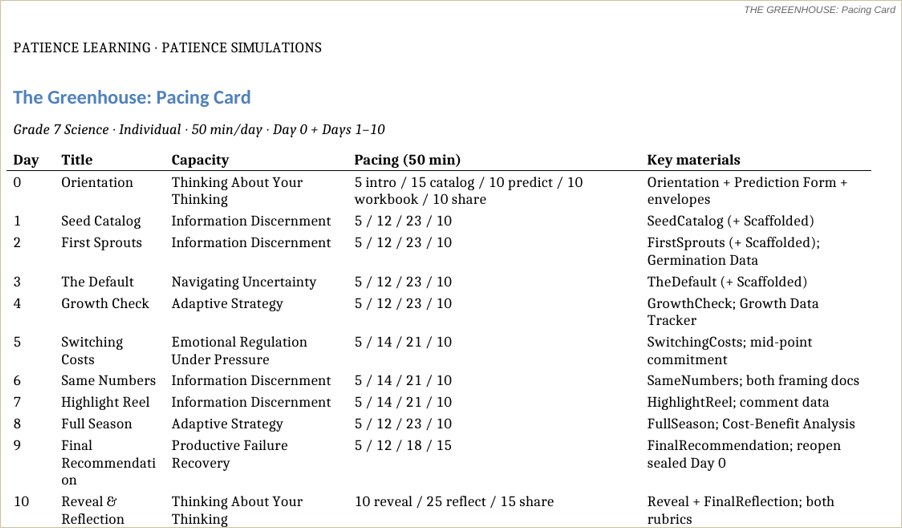 THE GREENHOUSE: Pacing Card

PATIENCE LEARNING · PATIENCE SIMULATIONS

The Greenhouse: Pacing Card

Grade 7 Science · Individual · 50 min/day · Day 0 + Days 1–10

| Day | Title | Capacity | Pacing (50 min) | Key materials |
|---|---|---|---|---|
| 0 | Orientation | Thinking About Your Thinking | 5 intro / 15 catalog / 10 predict / 10 workbook / 10 share | Orientation + Prediction Form + envelopes |
| 1 | Seed Catalog | Information Discernment | 5 / 12 / 23 / 10 | SeedCatalog (+ Scaffolded) |
| 2 | First Sprouts | Information Discernment | 5 / 12 / 23 / 10 | FirstSprouts (+ Scaffolded); Germination Data |
| 3 | The Default | Navigating Uncertainty | 5 / 12 / 23 / 10 | TheDefault (+ Scaffolded) |
| 4 | Growth Check | Adaptive Strategy | 5 / 12 / 23 / 10 | GrowthCheck; Growth Data Tracker |
| 5 | Switching Costs | Emotional Regulation Under Pressure | 5 / 14 / 21 / 10 | SwitchingCosts; mid-point commitment |
| 6 | Same Numbers | Information Discernment | 5 / 14 / 21 / 10 | SameNumbers; both framing docs |
| 7 | Highlight Reel | Information Discernment | 5 / 14 / 21 / 10 | HighlightReel; comment data |
| 8 | Full Season | Adaptive Strategy | 5 / 12 / 23 / 10 | FullSeason; Cost-Benefit Analysis |
| 9 | Final Recommendation | Productive Failure Recovery | 5 / 12 / 18 / 15 | FinalRecommendation; reopen sealed Day 0 |
| 10 | Reveal & Reflection | Thinking About Your Thinking | 10 reveal / 25 reflect / 15 share | Reveal + FinalReflection; both rubrics |